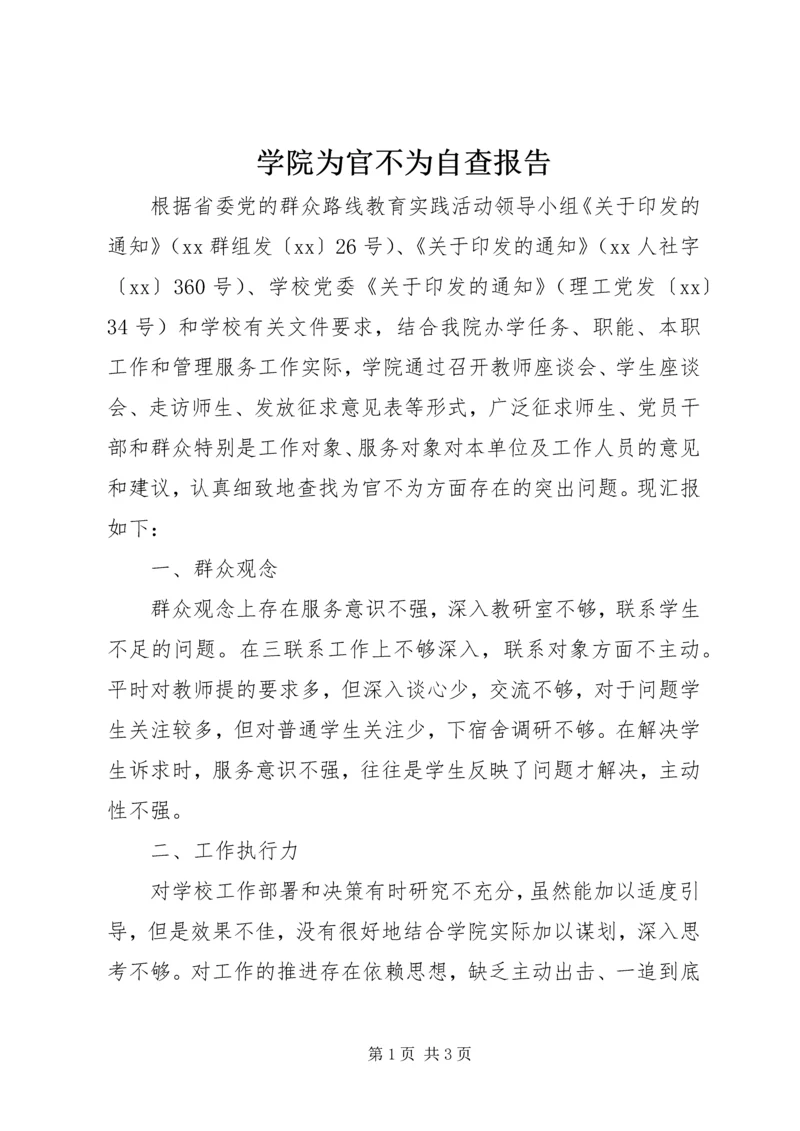 学院为官不为自查报告

根据省委党的群众路线教育实践活动领导小组《关于印发的通知》（xx 群组发〔xx〕26 号）、《关于印发的通知》（xx 人社字〔xx〕360 号）、学校党委《关于印发的通知》（理工党发〔xx〕34 号）和学校有关文件要求，结合我院办学任务、职能、本职工作和管理服务工作实际，学院通过召开教师座谈会、学生座谈会、走访师生、发放征求意见表等形式，广泛征求师生、党员干部和群众特别是工作对象、服务对象对本单位及工作人员的意见和建议，认真细致地查找为官不为方面存在的突出问题。现汇报如下：

一、群众观念

群众观念上存在服务意识不强，深入教研室不够，联系学生不足的问题。在三联系工作上不够深入，联系对象方面不主动。平时对教师提的要求多，但深入谈心少，交流不够，对于问题学生关注较多，但对普通学生关注少，下宿舍调研不够。在解决学生诉求时，服务意识不强，往往是学生反映了问题才解决，主动性不强。

二、工作执行力

对学校工作部署和决策有时研究不充分，虽然能加以适度引导，但是效果不佳，没有很好地结合学院实际加以谋划，深入思考不够。对工作的推进存在依赖思想，缺乏主动出击、一追到底

第 1 页 共 3 页